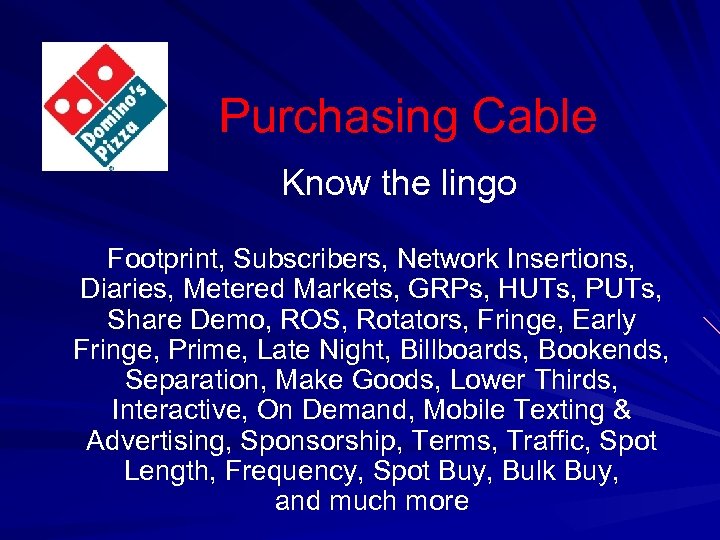 Domino's Pizza

Purchasing Cable

Know the lingo

Footprint, Subscribers, Network Insertions, Diaries, Metered Markets, GRPs, HUTs, PUTs, Share Demo, ROS, Rotators, Fringe, Early Fringe, Prime, Late Night, Billboards, Bookends, Separation, Make Goods, Lower Thirds, Interactive, On Demand, Mobile Texting & Advertising, Sponsorship, Terms, Traffic, Spot Length, Frequency, Spot Buy, Bulk Buy, and much more